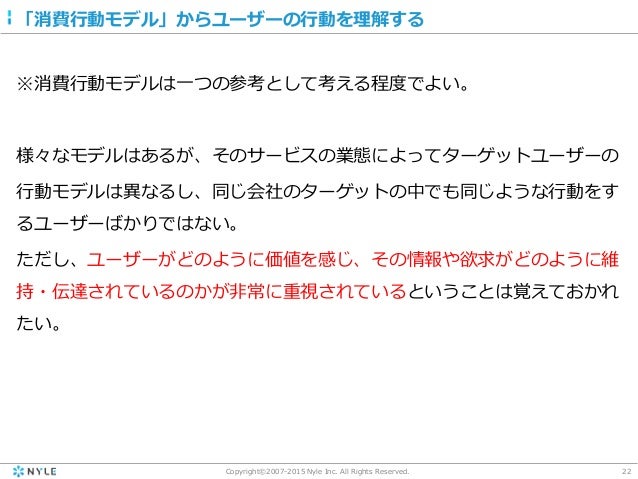 「消費行動モデル」からユーザーの行動を理解する

※消費行動モデルは一つの参考として考える程度でよい。

様々なモデルはあるが、そのサービスの業態によってターゲットユーザーの行動モデルは異なるし、同じ会社のターゲットの中でも同じような行動をするユーザーばかりではない。

ただし、ユーザーがどのように価値を感じ、その情報や欲求がどのように維持・伝達されているのかが非常に重視されているということは覚えておかれたい。

NYLE

Copyright©2007-2015 Nyle Inc. All Rights Reserved.

22